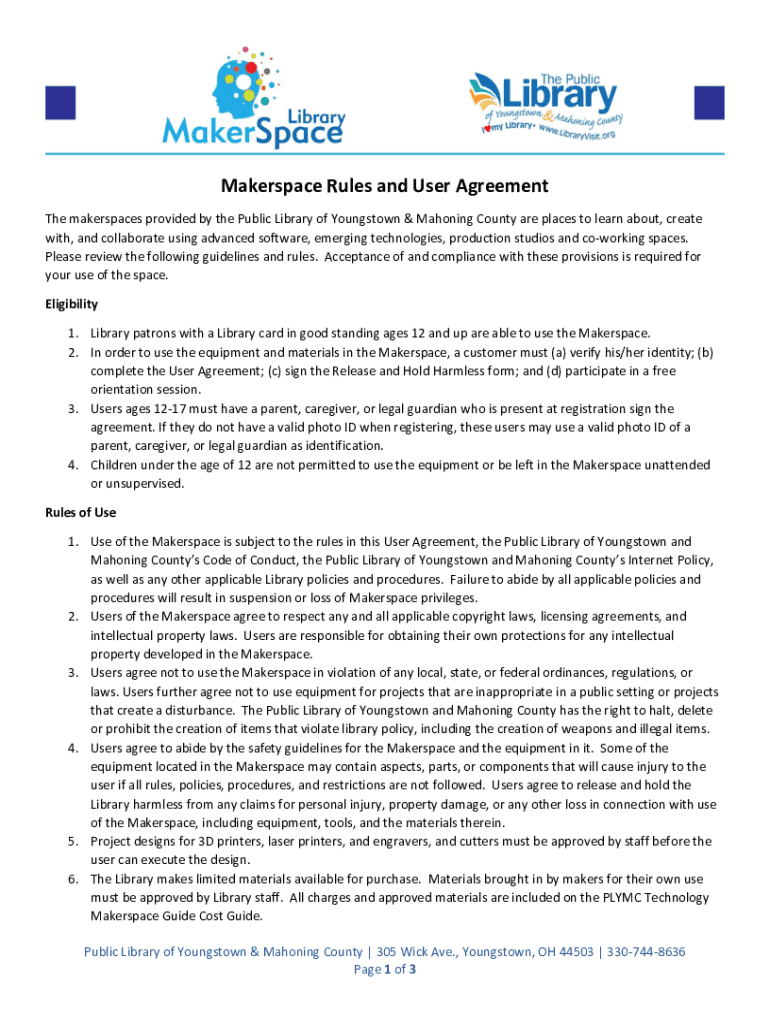 Library MakerSpace

The Public Library of Youngstown & Mahoning County
I ♥ my Library • www.LibraryVisit.org

Makerspace Rules and User Agreement

The makerspaces provided by the Public Library of Youngstown & Mahoning County are places to learn about, create with, and collaborate using advanced software, emerging technologies, production studios and co-working spaces. Please review the following guidelines and rules. Acceptance of and compliance with these provisions is required for your use of the space.

Eligibility

1. Library patrons with a Library card in good standing ages 12 and up are able to use the Makerspace.
2. In order to use the equipment and materials in the Makerspace, a customer must (a) verify his/her identity; (b) complete the User Agreement; (c) sign the Release and Hold Harmless form; and (d) participate in a free orientation session.
3. Users ages 12-17 must have a parent, caregiver, or legal guardian who is present at registration sign the agreement. If they do not have a valid photo ID when registering, these users may use a valid photo ID of a parent, caregiver, or legal guardian as identification.
4. Children under the age of 12 are not permitted to use the equipment or be left in the Makerspace unattended or unsupervised.

Rules of Use

1. Use of the Makerspace is subject to the rules in this User Agreement, the Public Library of Youngstown and Mahoning County's Code of Conduct, the Public Library of Youngstown and Mahoning County's Internet Policy, as well as any other applicable Library policies and procedures. Failure to abide by all applicable policies and procedures will result in suspension or loss of Makerspace privileges.
2. Users of the Makerspace agree to respect any and all applicable copyright laws, licensing agreements, and intellectual property laws. Users are responsible for obtaining their own protections for any intellectual property developed in the Makerspace.
3. Users agree not to use the Makerspace in violation of any local, state, or federal ordinances, regulations, or laws. Users further agree not to use equipment for projects that are inappropriate in a public setting or projects that create a disturbance. The Public Library of Youngstown and Mahoning County has the right to halt, delete or prohibit the creation of items that violate library policy, including the creation of weapons and illegal items.
4. Users agree to abide by the safety guidelines for the Makerspace and the equipment in it. Some of the equipment located in the Makerspace may contain aspects, parts, or components that will cause injury to the user if all rules, policies, procedures, and restrictions are not followed. Users agree to release and hold the Library harmless from any claims for personal injury, property damage, or any other loss in connection with use of the Makerspace, including equipment, tools, and the materials therein.
5. Project designs for 3D printers, laser printers, and engravers, and cutters must be approved by staff before the user can execute the design.
6. The Library makes limited materials available for purchase. Materials brought in by makers for their own use must be approved by Library staff. All charges and approved materials are included on the PLYMC Technology Makerspace Guide Cost Guide.

Public Library of Youngstown & Mahoning County | 305 Wick Ave., Youngstown, OH 44503 | 330-744-8636
Page 1 of 3